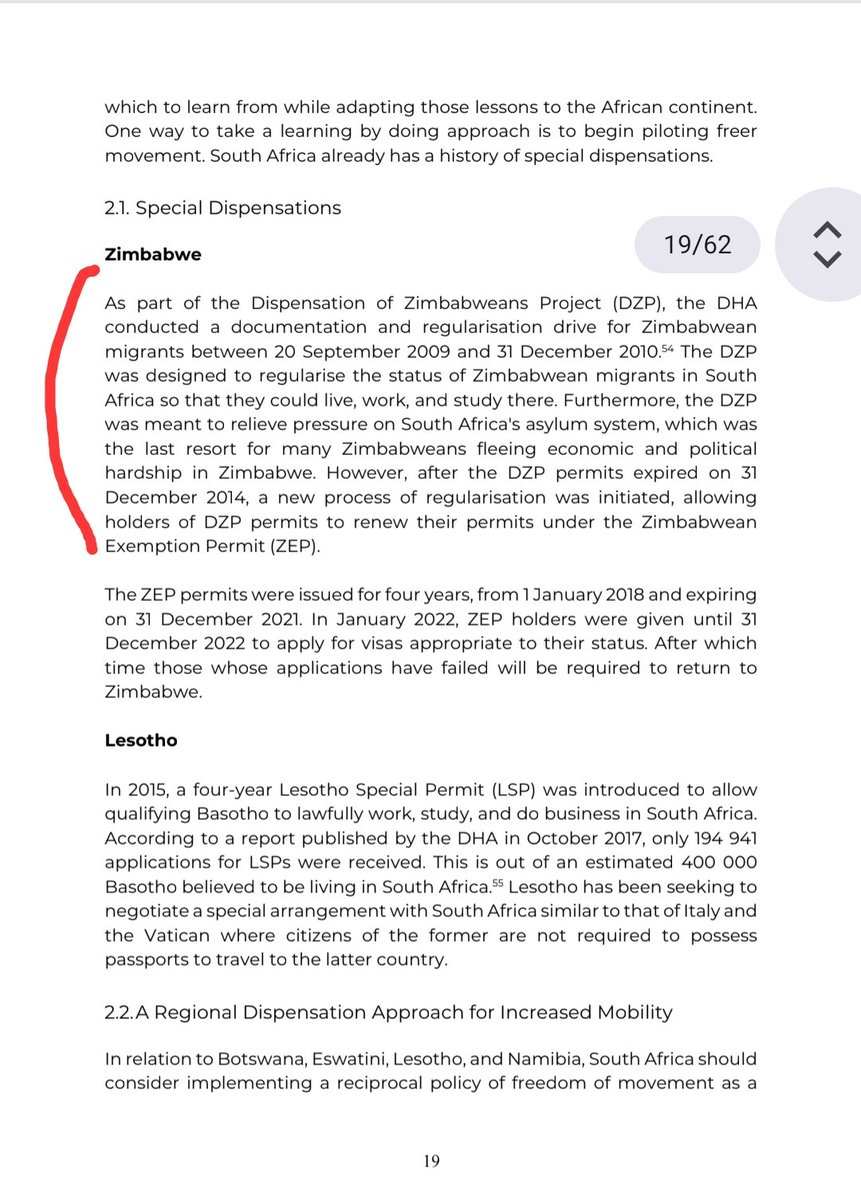 which to learn from while adapting those lessons to the African continent. One way to take a learning by doing approach is to begin piloting freer movement. South Africa already has a history of special dispensations.

2.1. Special Dispensations

19/62

Zimbabwe

As part of the Dispensation of Zimbabweans Project (DZP), the DHA conducted a documentation and regularisation drive for Zimbabwean migrants between 20 September 2009 and 31 December 2010.$^{54}$ The DZP was designed to regularise the status of Zimbabwean migrants in South Africa so that they could live, work, and study there. Furthermore, the DZP was meant to relieve pressure on South Africa's asylum system, which was the last resort for many Zimbabweans fleeing economic and political hardship in Zimbabwe. However, after the DZP permits expired on 31 December 2014, a new process of regularisation was initiated, allowing holders of DZP permits to renew their permits under the Zimbabwean Exemption Permit (ZEP).

The ZEP permits were issued for four years, from 1 January 2018 and expiring on 31 December 2021. In January 2022, ZEP holders were given until 31 December 2022 to apply for visas appropriate to their status. After which time those whose applications have failed will be required to return to Zimbabwe.

Lesotho

In 2015, a four-year Lesotho Special Permit (LSP) was introduced to allow qualifying Basotho to lawfully work, study, and do business in South Africa. According to a report published by the DHA in October 2017, only 194 941 applications for LSPs were received. This is out of an estimated 400 000 Basotho believed to be living in South Africa.$^{55}$ Lesotho has been seeking to negotiate a special arrangement with South Africa similar to that of Italy and the Vatican where citizens of the former are not required to possess passports to travel to the latter country.

2.2.A Regional Dispensation Approach for Increased Mobility

In relation to Botswana, Eswatini, Lesotho, and Namibia, South Africa should consider implementing a reciprocal policy of freedom of movement as a

19